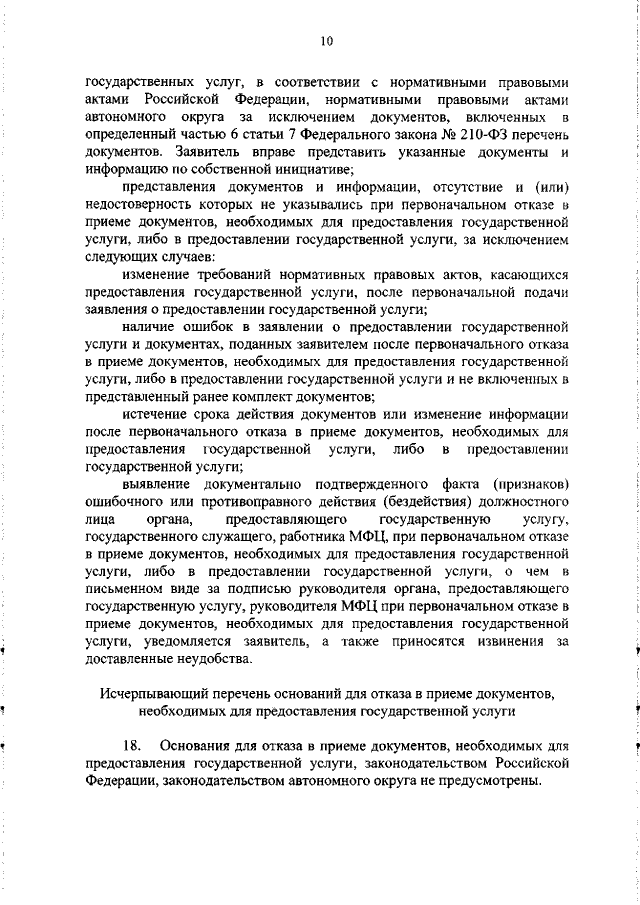 10

государственных услуг, в соответствии с нормативными правовыми актами Российской Федерации, нормативными правовыми актами автономного округа за исключением документов, включенных в определенный частью 6 статьи 7 Федерального закона № 210-ФЗ перечень документов. Заявитель вправе представить указанные документы и информацию по собственной инициативе;

представления документов и информации, отсутствие и (или) недостоверность которых не указывались при первоначальном отказе в приеме документов, необходимых для предоставления государственной услуги, либо в предоставлении государственной услуги, за исключением следующих случаев:

изменение требований нормативных правовых актов, касающихся предоставления государственной услуги, после первоначальной подачи заявления о предоставлении государственной услуги;

наличие ошибок в заявлении о предоставлении государственной услуги и документах, поданных заявителем после первоначального отказа в приеме документов, необходимых для предоставления государственной услуги, либо в предоставлении государственной услуги и не включенных в представленный ранее комплект документов;

истечение срока действия документов или изменение информации после первоначального отказа в приеме документов, необходимых для предоставления государственной услуги, либо в предоставлении государственной услуги;

выявление документально подтвержденного факта (признаков) ошибочного или противоправного действия (бездействия) должностного лица органа, предоставляющего государственную услугу, государственного служащего, работника МФЦ, при первоначальном отказе в приеме документов, необходимых для предоставления государственной услуги, либо в предоставлении государственной услуги, о чем в письменном виде за подписью руководителя органа, предоставляющего государственную услугу, руководителя МФЦ при первоначальном отказе в приеме документов, необходимых для предоставления государственной услуги, уведомляется заявитель, а также приносятся извинения за доставленные неудобства.

Исчерпывающий перечень оснований для отказа в приеме документов, необходимых для предоставления государственной услуги

18. Основания для отказа в приеме документов, необходимых для предоставления государственной услуги, законодательством Российской Федерации, законодательством автономного округа не предусмотрены.